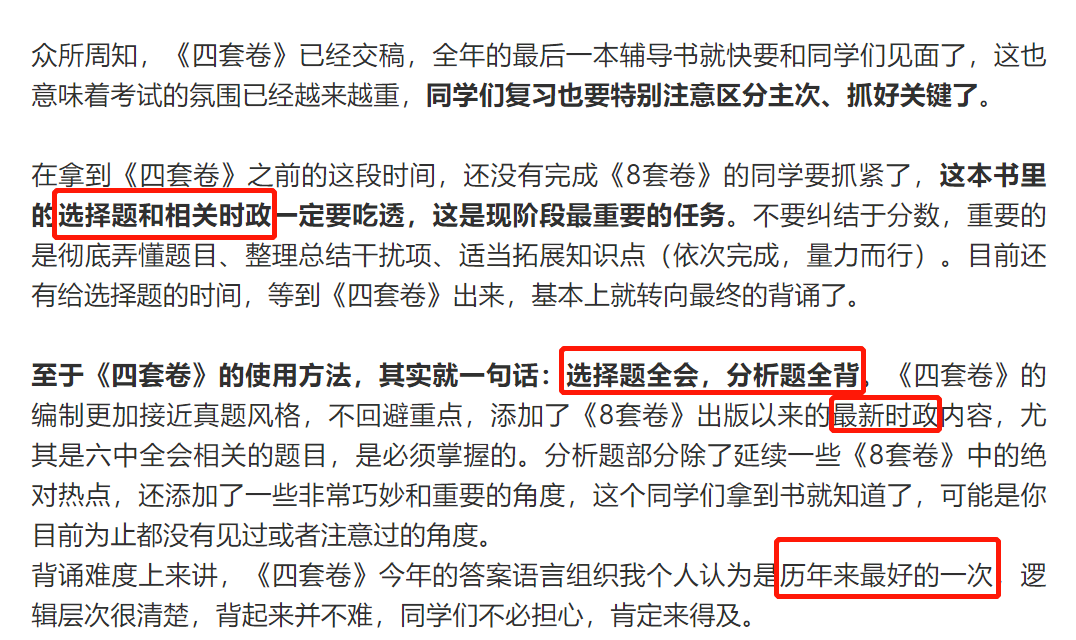 众所周知，《四套卷》已经交稿，全年的最后一本辅导书就快要和同学们见面了，这也意味着考试的氛围已经越来越重，同学们复习也要特别注意区分主次、抓好关键了。

在拿到《四套卷》之前的这段时间，还没有完成《8套卷》的同学要抓紧了，这本书里的选择题和相关时政一定要吃透，这是现阶段最重要的任务。不要纠结于分数，重要的是彻底弄懂题目、整理总结干扰项、适当拓展知识点（依次完成，量力而行）。目前还有给选择题的时间，等到《四套卷》出来，基本上就转向最终的背诵了。

至于《四套卷》的使用方法，其实就一句话：选择题全会，分析题全背。《四套卷》的编制更加接近真题风格，不回避重点，添加了《8套卷》出版以来的最新时政内容，尤其是六中全会相关的题目，是必须掌握的。分析题部分除了延续一些《8套卷》中的绝对热点，还添加了一些非常巧妙和重要的角度，这个同学们拿到书就知道了，可能是你目前为止都没有见过或者注意过的角度。
背诵难度上来讲，《四套卷》今年的答案语言组织我个人认为是历年来最好的一次，逻辑层次很清楚，背起来并不难，同学们不必担心，肯定来得及。